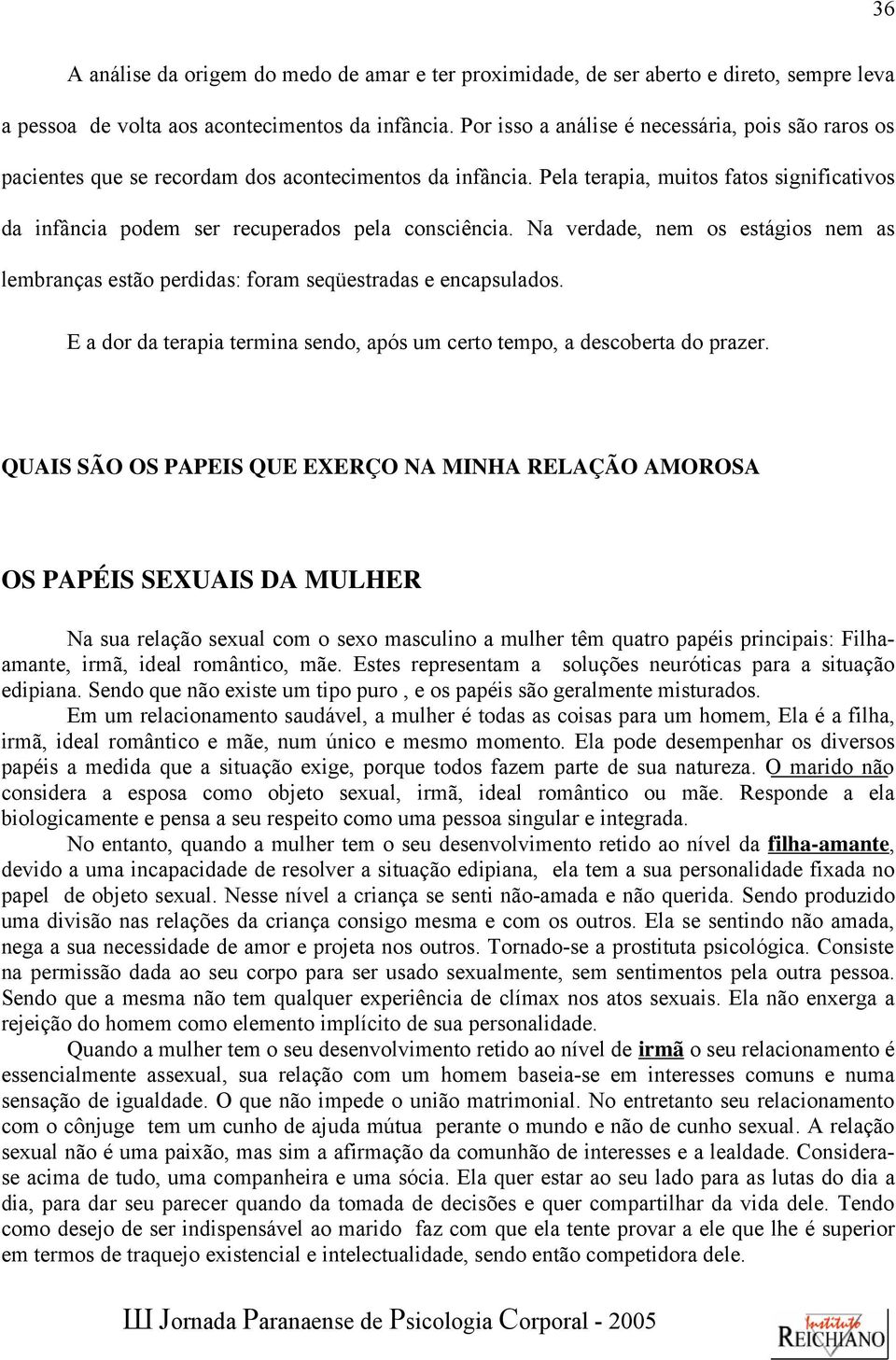 36

A análise da origem do medo de amar e ter proximidade, de ser aberto e direto, sempre leva a pessoa de volta aos acontecimentos da infância. Por isso a análise é necessária, pois são raros os pacientes que se recordam dos acontecimentos da infância. Pela terapia, muitos fatos significativos da infância podem ser recuperados pela consciência. Na verdade, nem os estágios nem as lembranças estão perdidas: foram seqüestradas e encapsulados.

E a dor da terapia termina sendo, após um certo tempo, a descoberta do prazer.

QUAIS SÃO OS PAPEIS QUE EXERÇO NA MINHA RELAÇÃO AMOROSA

OS PAPÉIS SEXUAIS DA MULHER

Na sua relação sexual com o sexo masculino a mulher têm quatro papéis principais: Filha-amante, irmã, ideal romântico, mãe. Estes representam a soluções neuróticas para a situação edipiana. Sendo que não existe um tipo puro , e os papéis são geralmente misturados.

Em um relacionamento saudável, a mulher é todas as coisas para um homem, Ela é a filha, irmã, ideal romântico e mãe, num único e mesmo momento. Ela pode desempenhar os diversos papéis a medida que a situação exige, porque todos fazem parte de sua natureza. O marido não considera a esposa como objeto sexual, irmã, ideal romântico ou mãe. Responde a ela biologicamente e pensa a seu respeito como uma pessoa singular e integrada.

No entanto, quando a mulher tem o seu desenvolvimento retido ao nível da filha-amante, devido a uma incapacidade de resolver a situação edipiana, ela tem a sua personalidade fixada no papel de objeto sexual. Nesse nível a criança se senti não-amada e não querida. Sendo produzido uma divisão nas relações da criança consigo mesma e com os outros. Ela se sentindo não amada, nega a sua necessidade de amor e projeta nos outros. Tornado-se a prostituta psicológica. Consiste na permissão dada ao seu corpo para ser usado sexualmente, sem sentimentos pela outra pessoa. Sendo que a mesma não tem qualquer experiência de clímax nos atos sexuais. Ela não enxerga a rejeição do homem como elemento implícito de sua personalidade.

Quando a mulher tem o seu desenvolvimento retido ao nível de irmã o seu relacionamento é essencialmente assexual, sua relação com um homem baseia-se em interesses comuns e numa sensação de igualdade. O que não impede o união matrimonial. No entretanto seu relacionamento com o cônjuge tem um cunho de ajuda mútua perante o mundo e não de cunho sexual. A relação sexual não é uma paixão, mas sim a afirmação da comunhão de interesses e a lealdade. Considera-se acima de tudo, uma companheira e uma sócia. Ela quer estar ao seu lado para as lutas do dia a dia, para dar seu parecer quando da tomada de decisões e quer compartilhar da vida dele. Tendo como desejo de ser indispensável ao marido faz com que ela tente provar a ele que lhe é superior em termos de traquejo existencial e intelectualidade, sendo então competidora dele.

III Jornada Paranaense de Psicologia Corporal - 2005

Instituto REICHIANO